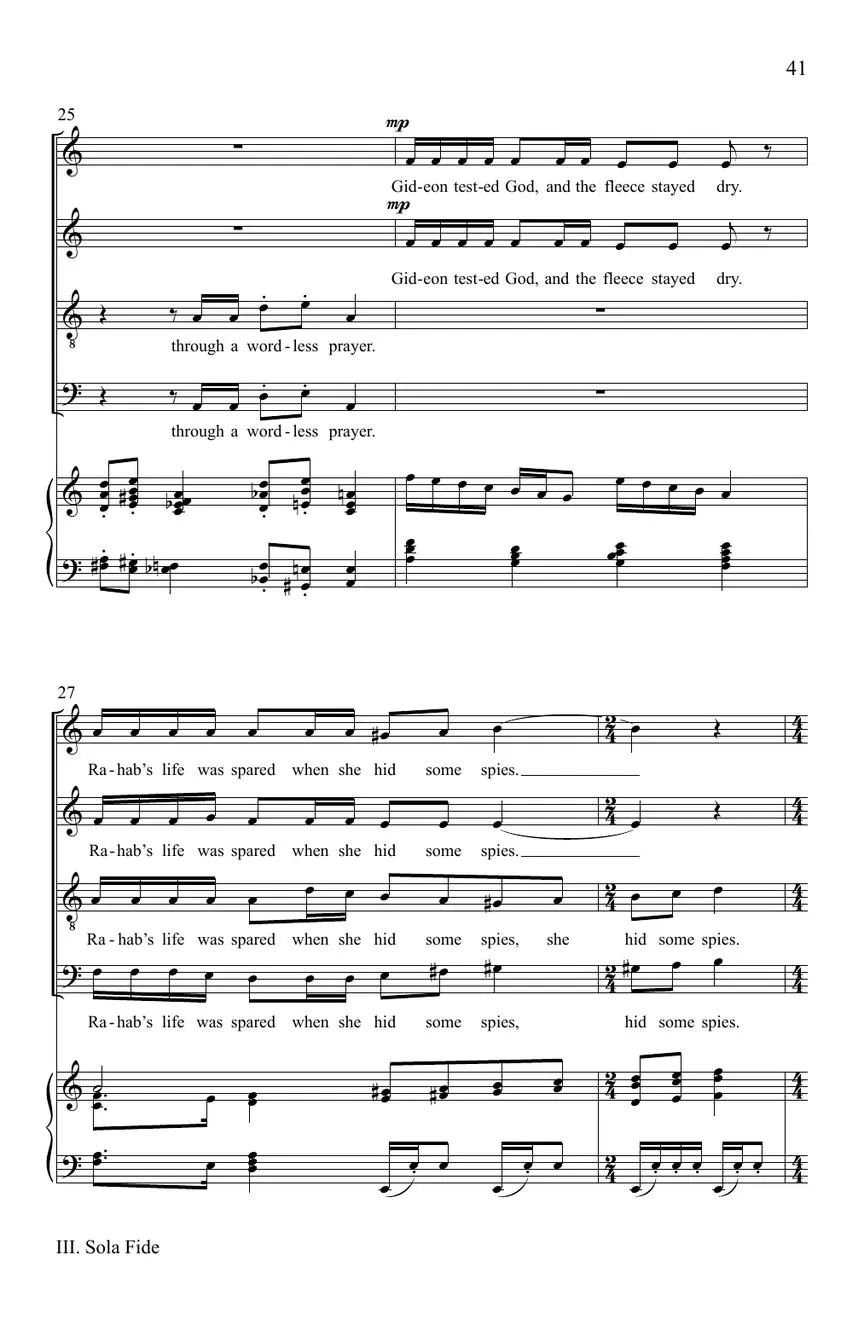 41

25

mp

Gid-eon test-ed God, and the fleece stayed dry.

mp

Gid-eon test-ed God, and the fleece stayed dry.

through a word-less prayer.

through a word-less prayer.

27

Ra-hab's life was spared when she hid some spies.

Ra-hab's life was spared when she hid some spies.

Ra-hab's life was spared when she hid some spies, she hid some spies.

Ra-hab's life was spared when she hid some spies, hid some spies.

III. Sola Fide